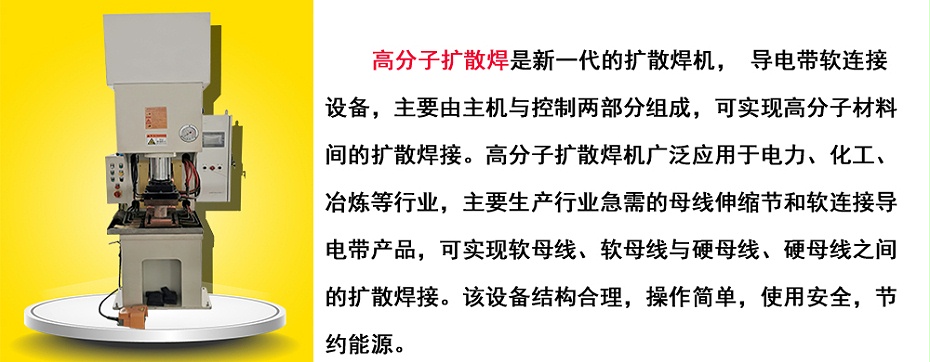 高分子扩散焊是新一代的扩散焊机， 导电带软连接设备，主要由主机与控制两部分组成，可实现高分子材料间的扩散焊接。高分子扩散焊机广泛应用于电力、化工、冶炼等行业，主要生产行业急需的母线伸缩节和软连接导电带产品，可实现软母线、软母线与硬母线、硬母线之间的扩散焊接。该设备结构合理，操作简单，使用安全，节约能源。